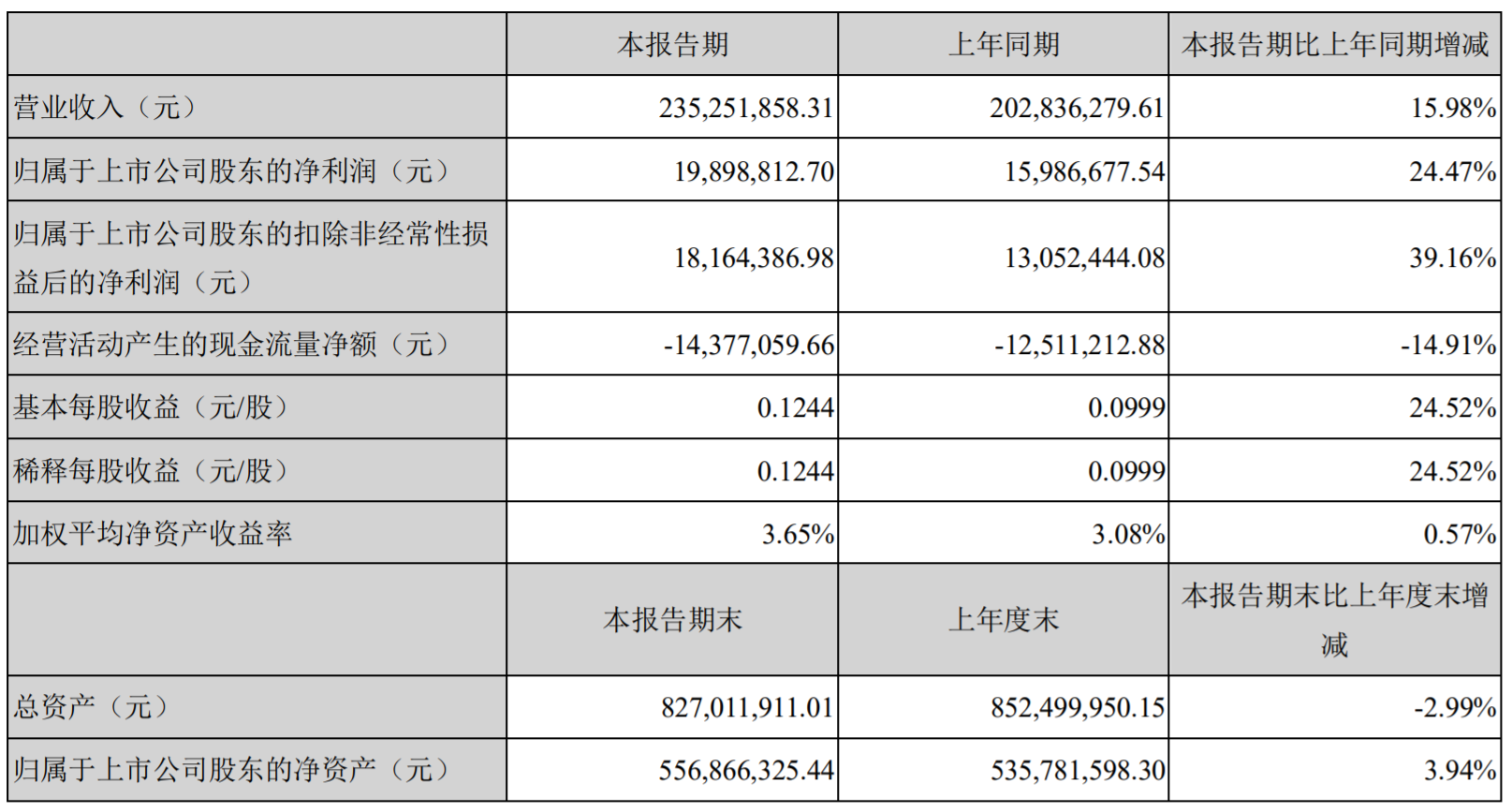 |  | 本报告期 | 上年同期 | 本报告期比上年同期增减 |
|---|---|---|---|
| 营业收入（元） | 235,251,858.31 | 202,836,279.61 | 15.98% |
| 归属于上市公司股东的净利润（元） | 19,898,812.70 | 15,986,677.54 | 24.47% |
| 归属于上市公司股东的扣除非经常性损益后的净利润（元） | 18,164,386.98 | 13,052,444.08 | 39.16% |
| 经营活动产生的现金流量净额（元） | -14,377,059.66 | -12,511,212.88 | -14.91% |
| 基本每股收益（元/股） | 0.1244 | 0.0999 | 24.52% |
| 稀释每股收益（元/股） | 0.1244 | 0.0999 | 24.52% |
| 加权平均净资产收益率 | 3.65% | 3.08% | 0.57% |
|  | 本报告期末 | 上年度末 | 本报告期末比上年度末增减 |
| 总资产（元） | 827,011,911.01 | 852,499,950.15 | -2.99% |
| 归属于上市公司股东的净资产（元） | 556,866,325.44 | 535,781,598.30 | 3.94% |